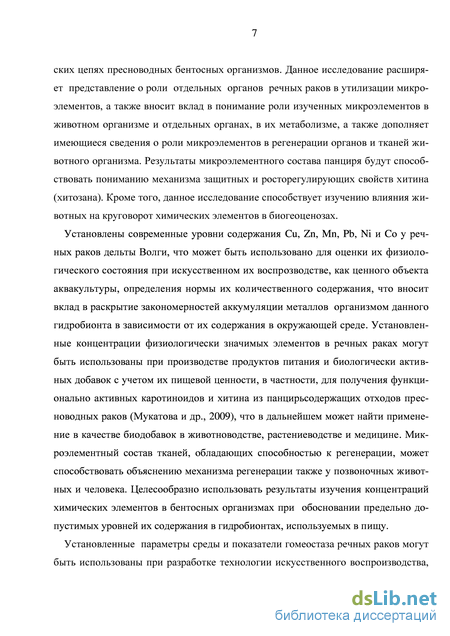 7

ских цепях пресноводных бентосных организмов. Данное исследование расширяет представление о роли отдельных органов речных раков в утилизации микроэлементов, а также вносит вклад в понимание роли изученных микроэлементов в животном организме и отдельных органах, в их метаболизме, а также дополняет имеющиеся сведения о роли микроэлементов в регенерации органов и тканей животного организма. Результаты микроэлементного состава панциря будут способствовать пониманию механизма защитных и росторегулирующих свойств хитина (хитозана). Кроме того, данное исследование способствует изучению влияния животных на круговорот химических элементов в биогеоценозах.

Установлены современные уровни содержания Cu, Zn, Mn, Pb, Ni и Co у речных раков дельты Волги, что может быть использовано для оценки их физиологического состояния при искусственном их воспроизводстве, как ценного объекта аквакультуры, определения нормы их количественного содержания, что вносит вклад в раскрытие закономерностей аккумуляции металлов организмом данного гидробионта в зависимости от их содержания в окружающей среде. Установленные концентрации физиологически значимых элементов в речных раках могут быть использованы при производстве продуктов питания и биологически активных добавок с учетом их пищевой ценности, в частности, для получения функционально активных каротиноидов и хитина из панцирьсодержащих отходов пресноводных раков (Мукатова и др., 2009), что в дальнейшем может найти применение в качестве биодобавок в животноводстве, растениеводстве и медицине. Микроэлементный состав тканей, обладающих способностью к регенерации, может способствовать объяснению механизма регенерации также у позвоночных животных и человека. Целесообразно использовать результаты изучения концентраций химических элементов в бентосных организмах при обосновании предельно допустимых уровней их содержания в гидробионтах, используемых в пищу.

Установленные параметры среды и показатели гомеостаза речных раков могут быть использованы при разработке технологии искусственного воспроизводства,

dsLib.net
библиотека диссертаций